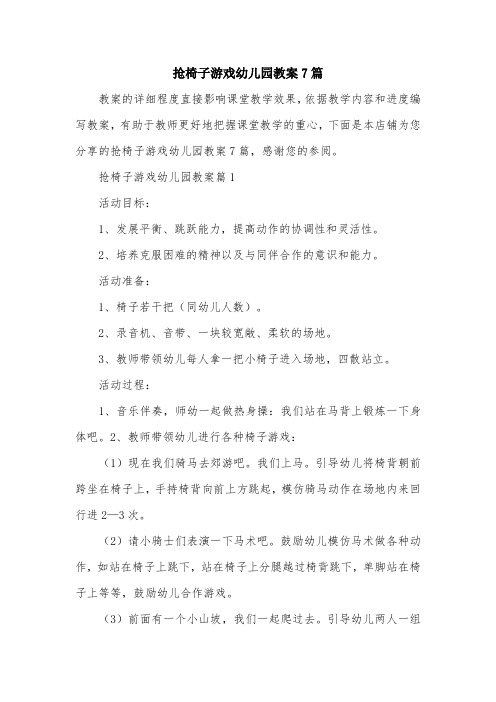 抢椅子游戏幼儿园教案7篇

教案的详细程度直接影响课堂教学效果，依据教学内容和进度编写教案，有助于教师更好地把握课堂教学的重心，下面是本店铺为您分享的抢椅子游戏幼儿园教案7篇，感谢您的参阅。

抢椅子游戏幼儿园教案篇1

活动目标：

1、发展平衡、跳跃能力，提高动作的协调性和灵活性。

2、培养克服困难的精神以及与同伴合作的意识和能力。

活动准备：

1、椅子若干把（同幼儿人数）。

2、录音机、音带、一块较宽敞、柔软的场地。

3、教师带领幼儿每人拿一把小椅子进入场地，四散站立。

活动过程：

1、音乐伴奏，师幼一起做热身操：我们站在马背上锻炼一下身体吧。2、教师带领幼儿进行各种椅子游戏：

（1）现在我们骑马去郊游吧。我们上马。引导幼儿将椅背朝前跨坐在椅子上，手持椅背向前上方跳起，模仿骑马动作在场地内来回行进2—3次。

（2）请小骑士们表演一下马术吧。鼓励幼儿模仿马术做各种动作，如站在椅子上跳下，站在椅子上分腿越过椅背跳下，单脚站在椅子上等等，鼓励幼儿合作游戏。

（3）前面有一个小山坡，我们一起爬过去。引导幼儿两人一组